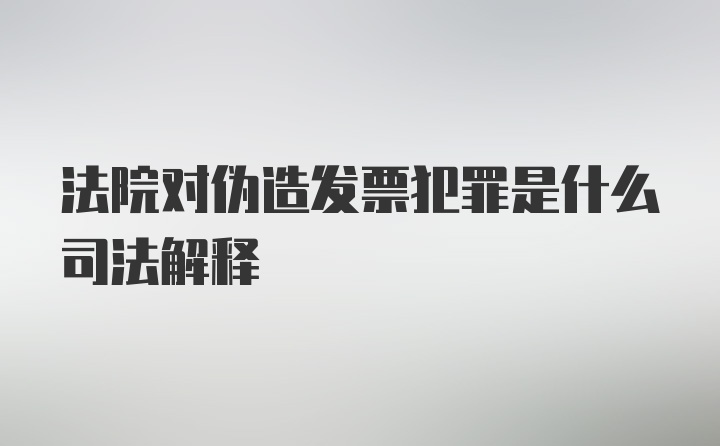 法院对伪造发票犯罪是什么司法解释